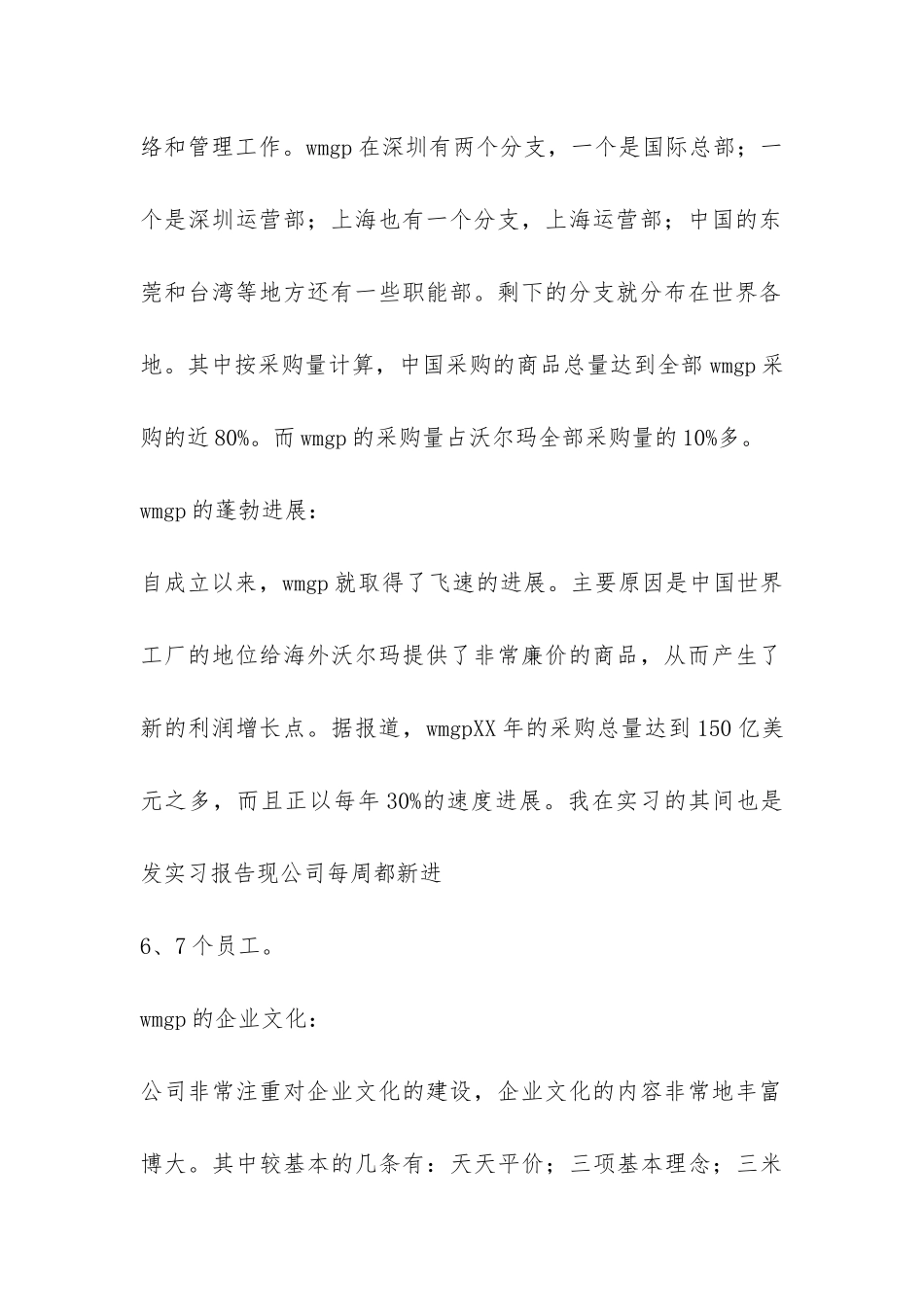 络和管理工作。wmgp 在深圳有两个分支，一个是国际总部；一个是深圳运营部；上海也有一个分支，上海运营部；中国的东莞和台湾等地方还有一些职能部。剩下的分支就分布在世界各地。其中按采购量计算，中国采购的商品总量达到全部 wmgp 采购的近 80%。而 wmgp 的采购量占沃尔玛全部采购量的 10%多。

wmgp 的蓬勃进展：

自成立以来，wmgp 就取得了飞速的进展。主要原因是中国世界工厂的地位给海外沃尔玛提供了非常廉价的商品，从而产生了新的利润增长点。据报道，wmgpXX 年的采购总量达到 150 亿美元之多，而且正以每年 30%的速度进展。我在实习的其间也是发实习报告现公司每周都新进

6、7 个员工。

wmgp 的企业文化：

公司非常注重对企业文化的建设，企业文化的内容非常地丰富博大。其中较基本的几条有：天天平价；三项基本理念；三米